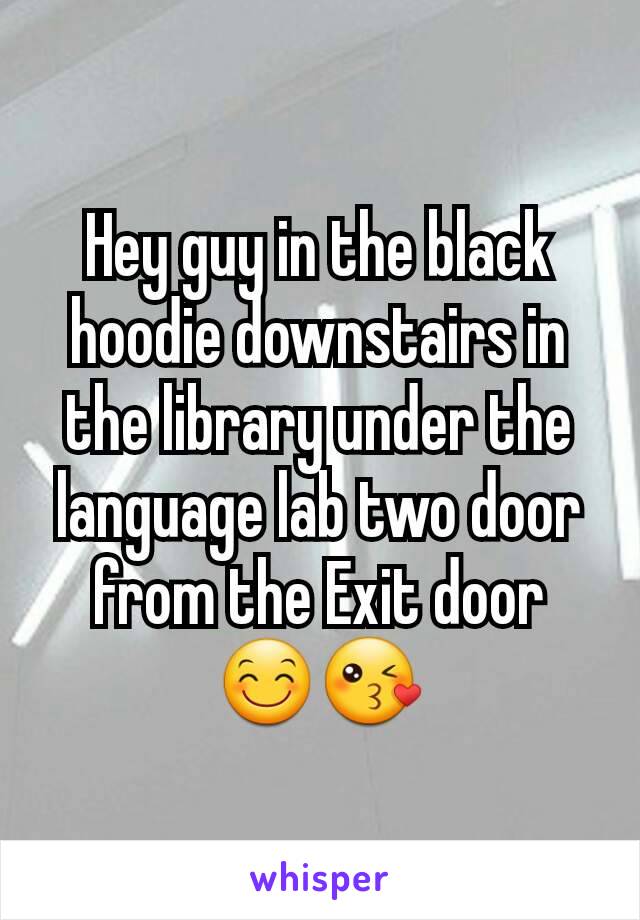 Hey guy in the black hoodie downstairs in the library under the language lab two door from the Exit door 😊😘

whisper